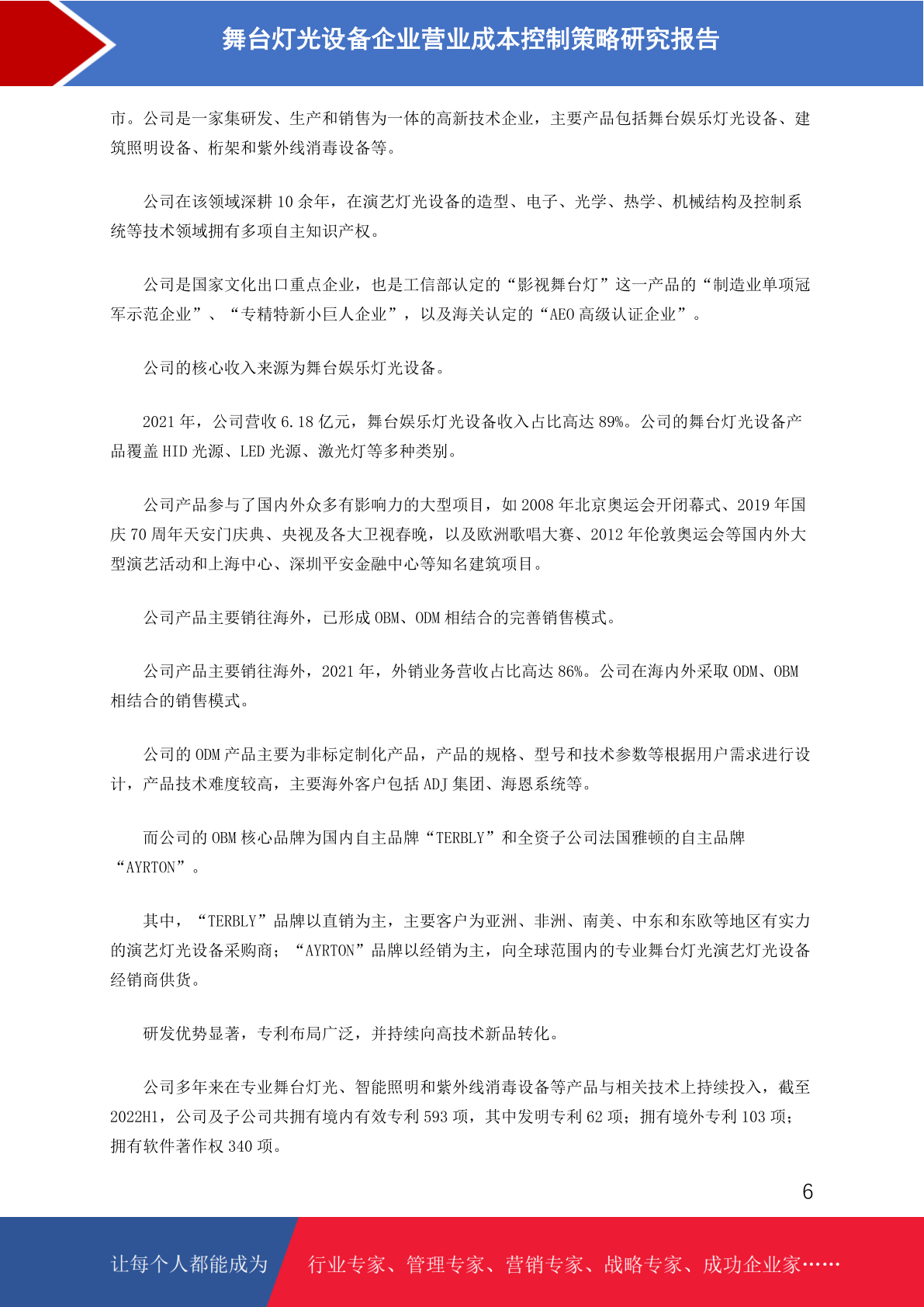 舞台灯光设备企业营业成本控制策略研究报告

市。公司是一家集研发、生产和销售为一体的高新技术企业，主要产品包括舞台娱乐灯光设备、建筑照明设备、桁架和紫外线消毒设备等。

公司在该领域深耕 10 余年，在演艺灯光设备的造型、电子、光学、热学、机械结构及控制系统等技术领域拥有多项自主知识产权。

公司是国家文化出口重点企业，也是工信部认定的“影视舞台灯”这一产品的“制造业单项冠军示范企业”、“专精特新小巨人企业”，以及海关认定的“AEO 高级认证企业”。

公司的核心收入来源为舞台娱乐灯光设备。

2021 年，公司营收 6.18 亿元，舞台娱乐灯光设备收入占比高达 89%。公司的舞台灯光设备产品覆盖 HID 光源、LED 光源、激光灯等多种类别。

公司产品参与了国内外众多有影响力的大型项目，如 2008 年北京奥运会开闭幕式、2019 年国庆 70 周年天安门庆典、央视及各大卫视春晚，以及欧洲歌唱大赛、2012 年伦敦奥运会等国内外大型演艺活动和上海中心、深圳平安金融中心等知名建筑项目。

公司产品主要销往海外，已形成 OBM、ODM 相结合的完善销售模式。

公司产品主要销往海外，2021 年，外销业务营收占比高达 86%。公司在海内外采取 ODM、OBM 相结合的销售模式。

公司的 ODM 产品主要为非标定制化产品，产品的规格、型号和技术参数等根据用户需求进行设计，产品技术难度较高，主要海外客户包括 ADJ 集团、海恩系统等。

而公司的 OBM 核心品牌为国内自主品牌“TERBLY”和全资子公司法国雅顿的自主品牌“AYRTON”。

其中，“TERBLY”品牌以直销为主，主要客户为亚洲、非洲、南美、中东和东欧等地区有实力的演艺灯光设备采购商；“AYRTON”品牌以经销为主，向全球范围内的专业舞台灯光演艺灯光设备经销商供货。

研发优势显著，专利布局广泛，并持续向高技术新品转化。

公司多年来在专业舞台灯光、智能照明和紫外线消毒设备等产品与相关技术上持续投入，截至 2022H1，公司及子公司共拥有境内有效专利 593 项，其中发明专利 62 项；拥有境外专利 103 项；拥有软件著作权 340 项。

6

让每个人都能成为 行业专家、管理专家、营销专家、战略专家、成功企业家……